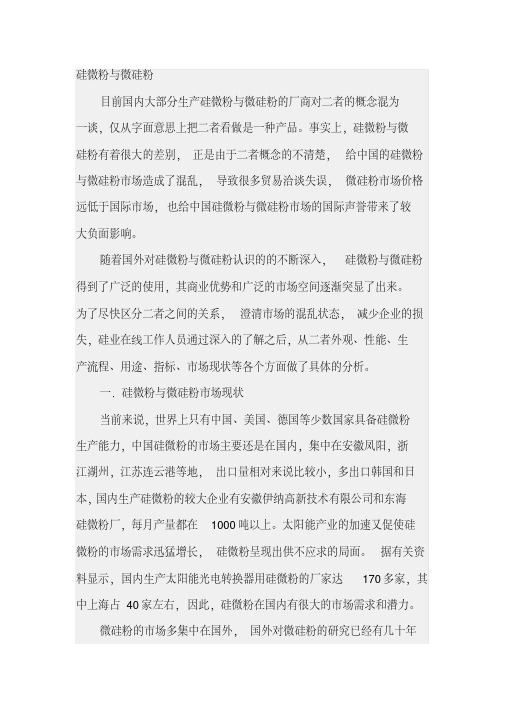 硅微粉与微硅粉

目前国内大部分生产硅微粉与微硅粉的厂商对二者的概念混为一谈，仅从字面意思上把二者看做是一种产品。事实上，硅微粉与微硅粉有着很大的差别，正是由于二者概念的不清楚，给中国的硅微粉与微硅粉市场造成了混乱，导致很多贸易洽谈失误，微硅粉市场价格远低于国际市场，也给中国硅微粉与微硅粉市场的国际声誉带来了较大负面影响。

随着国外对硅微粉与微硅粉认识的的不断深入，硅微粉与微硅粉得到了广泛的使用，其商业优势和广泛的市场空间逐渐突显了出来。为了尽快区分二者之间的关系，澄清市场的混乱状态，减少企业的损失，硅业在线工作人员通过深入的了解之后，从二者外观、性能、生产流程、用途、指标、市场现状等各个方面做了具体的分析。

一. 硅微粉与微硅粉市场现状

当前来说，世界上只有中国、美国、德国等少数国家具备硅微粉生产能力，中国硅微粉的市场主要还是在国内，集中在安徽凤阳，浙江湖州，江苏连云港等地，出口量相对来说比较小，多出口韩国和日本，国内生产硅微粉的较大企业有安徽伊纳高新技术有限公司和东海硅微粉厂，每月产量都在 1000 吨以上。太阳能产业的加速又促使硅微粉的市场需求迅猛增长，硅微粉呈现出供不应求的局面。据有关资料显示，国内生产太阳能光电转换器用硅微粉的厂家达 170 多家，其中上海占 40 家左右，因此，硅微粉在国内有很大的市场需求和潜力。

微硅粉的市场多集中在国外，国外对微硅粉的研究已经有几十年